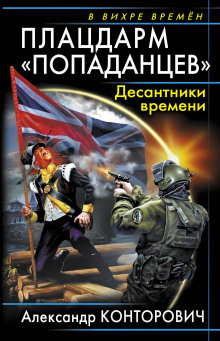 В ВИХРЕ ВРЕМЁН

ПЛАЦДАРМ «ПОПАДАНЦЕВ»

Десантники времени

Александр КОНТОРОВИЧ